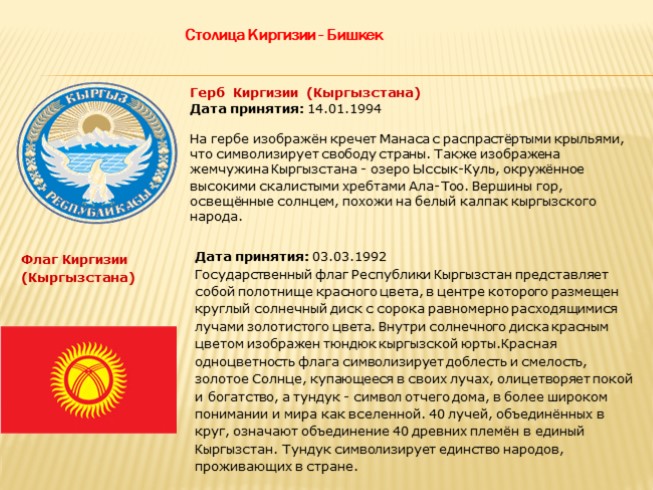 Столица Киргизии - Бишкек

КЫРГЫЗ РЕСПУБЛИКАСЫ

Герб Киргизии (Кыргызстана)
Дата принятия: 14.01.1994

На гербе изображён кречет Манаса с распрастёртыми крыльями, что символизирует свободу страны. Также изображена жемчужина Кыргызстана - озеро Ыссык-Куль, окружённое высокими скалистыми хребтами Ала-Тоо. Вершины гор, освещённые солнцем, похожи на белый калпак кыргызского народа.

Флаг Киргизии (Кыргызстана)

Дата принятия: 03.03.1992
Государственный флаг Республики Кыргызстан представляет собой полотнище красного цвета, в центре которого размещен круглый солнечный диск с сорока равномерно расходящимися лучами золотистого цвета. Внутри солнечного диска красным цветом изображен тюндюк кыргызской юрты.Красная одноцветность флага символизирует доблесть и смелость, золотое Солнце, купающееся в своих лучах, олицетворяет покой и богатство, а тундук - символ отчего дома, в более широком понимании и мира как вселенной. 40 лучей, объединённых в круг, означают объединение 40 древних племён в единый Кыргызстан. Тундук символизирует единство народов, проживающих в стране.